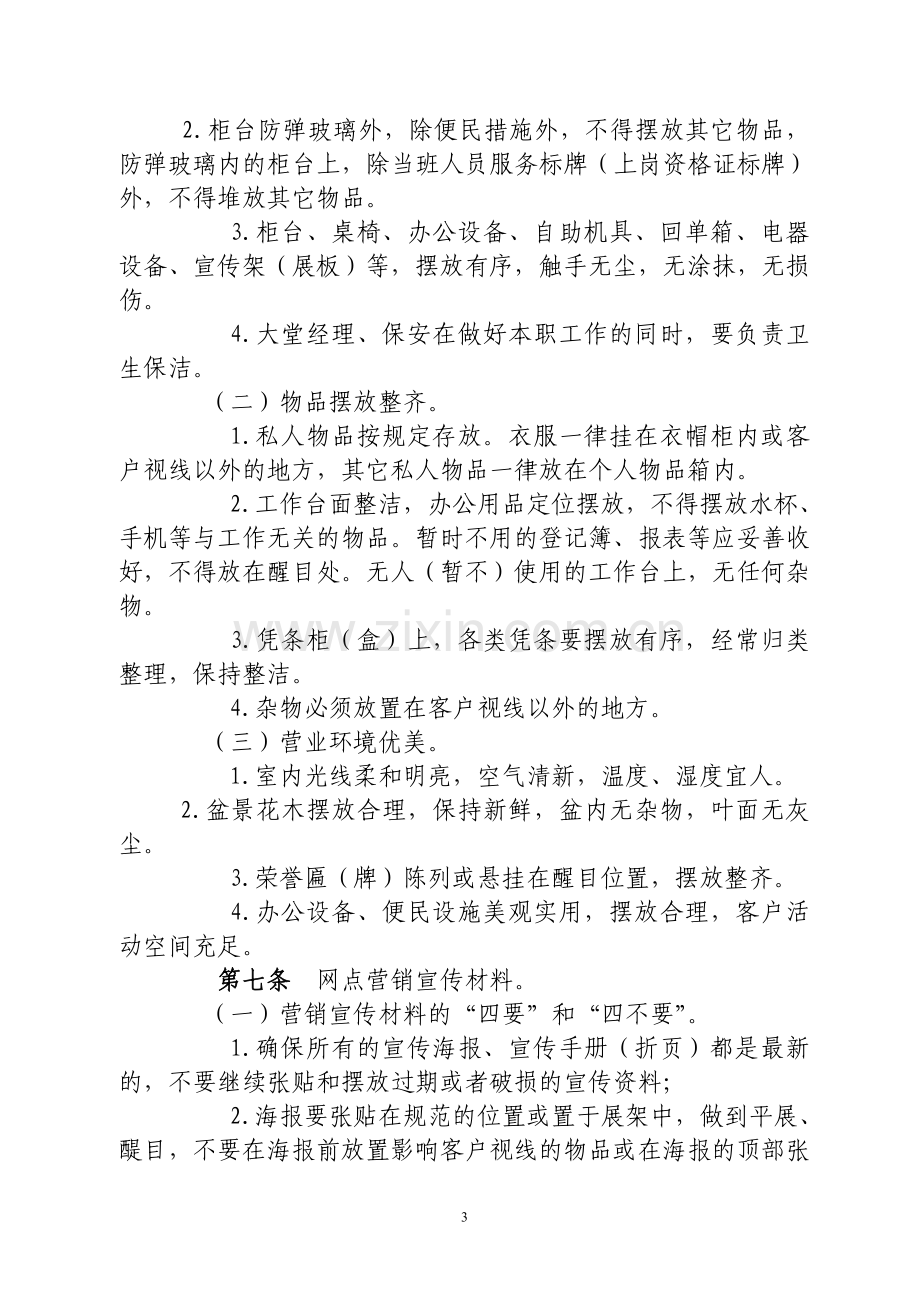 2.柜台防弹玻璃外，除便民措施外，不得摆放其它物品，防弹玻璃内的柜台上，除当班人员服务标牌（上岗资格证标牌）外，不得堆放其它物品。

3.柜台、桌椅、办公设备、自助机具、回单箱、电器设备、宣传架（展板）等，摆放有序，触手无尘，无涂抹，无损伤。

4.大堂经理、保安在做好本职工作的同时，要负责卫生保洁。

（二）物品摆放整齐。

1.私人物品按规定存放。衣服一律挂在衣帽柜内或客户视线以外的地方，其它私人物品一律放在个人物品箱内。

2.工作台面整洁，办公用品定位摆放，不得摆放水杯、手机等与工作无关的物品。暂时不用的登记簿、报表等应妥善收好，不得放在醒目处。无人（暂不）使用的工作台上，无任何杂物。

3.凭条柜（盒）上，各类凭条要摆放有序，经常归类整理，保持整洁。

4.杂物必须放置在客户视线以外的地方。

（三）营业环境优美。

1.室内光线柔和明亮，空气清新，温度、湿度宜人。

2.盆景花木摆放合理，保持新鲜，盆内无杂物，叶面无灰尘。

3.荣誉匾（牌）陈列或悬挂在醒目位置，摆放整齐。

4.办公设备、便民设施美观实用，摆放合理，客户活动空间充足。

第七条 网点营销宣传材料。

（一）营销宣传材料的“四要”和“四不要”。

1.确保所有的宣传海报、宣传手册（折页）都是最新的，不要继续张贴和摆放过期或者破损的宣传资料;

2.海报要张贴在规范的位置或置于展架中，做到平展、醒目，不要在海报前放置影响客户视线的物品或在海报的顶部张

3

www.zixin.com.cn